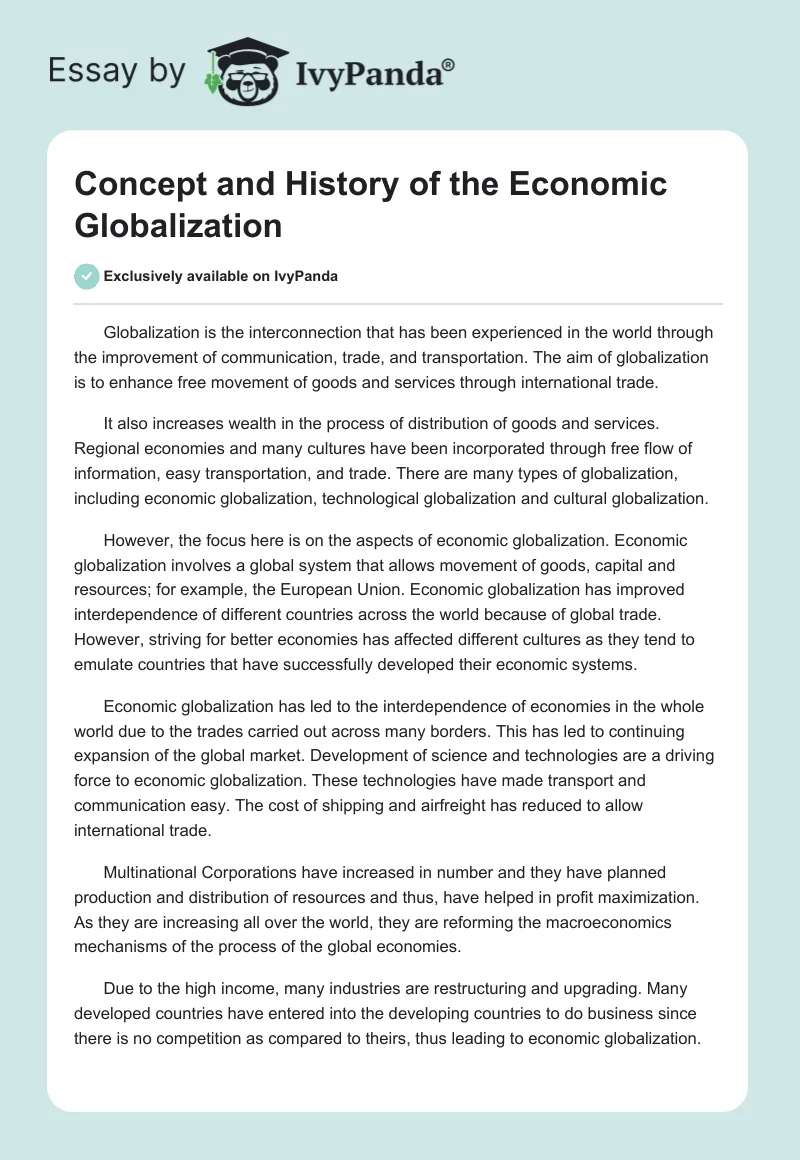 Essay by IvyPanda®

Concept and History of the Economic Globalization

Exclusively available on IvyPanda

Globalization is the interconnection that has been experienced in the world through the improvement of communication, trade, and transportation. The aim of globalization is to enhance free movement of goods and services through international trade.

It also increases wealth in the process of distribution of goods and services. Regional economies and many cultures have been incorporated through free flow of information, easy transportation, and trade. There are many types of globalization, including economic globalization, technological globalization and cultural globalization.

However, the focus here is on the aspects of economic globalization. Economic globalization involves a global system that allows movement of goods, capital and resources; for example, the European Union. Economic globalization has improved interdependence of different countries across the world because of global trade. However, striving for better economies has affected different cultures as they tend to emulate countries that have successfully developed their economic systems.

Economic globalization has led to the interdependence of economies in the whole world due to the trades carried out across many borders. This has led to continuing expansion of the global market. Development of science and technologies are a driving force to economic globalization. These technologies have made transport and communication easy. The cost of shipping and airfreight has reduced to allow international trade.

Multinational Corporations have increased in number and they have planned production and distribution of resources and thus, have helped in profit maximization. As they are increasing all over the world, they are reforming the macroeconomics mechanisms of the process of the global economies.

Due to the high income, many industries are restructuring and upgrading. Many developed countries have entered into the developing countries to do business since there is no competition as compared to theirs, thus leading to economic globalization.